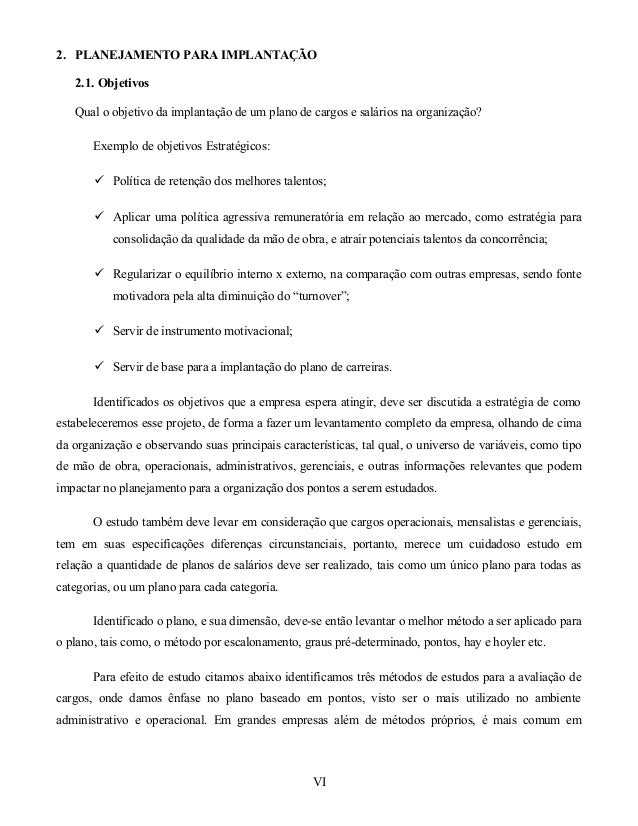 2. PLANEJAMENTO PARA IMPLANTAÇÃO

2.1. Objetivos

Qual o objetivo da implantação de um plano de cargos e salários na organização?

Exemplo de objetivos Estratégicos:

✓ Política de retenção dos melhores talentos;

✓ Aplicar uma política agressiva remuneratória em relação ao mercado, como estratégia para consolidação da qualidade da mão de obra, e atrair potenciais talentos da concorrência;

✓ Regularizar o equilíbrio interno x externo, na comparação com outras empresas, sendo fonte motivadora pela alta diminuição do "turnover";

✓ Servir de instrumento motivacional;

✓ Servir de base para a implantação do plano de carreiras.

Identificados os objetivos que a empresa espera atingir, deve ser discutida a estratégia de como estabeleceremos esse projeto, de forma a fazer um levantamento completo da empresa, olhando de cima da organização e observando suas principais características, tal qual, o universo de variáveis, como tipo de mão de obra, operacionais, administrativos, gerenciais, e outras informações relevantes que podem impactar no planejamento para a organização dos pontos a serem estudados.

O estudo também deve levar em consideração que cargos operacionais, mensalistas e gerenciais, tem em suas especificações diferenças circunstanciais, portanto, merece um cuidadoso estudo em relação a quantidade de planos de salários deve ser realizado, tais como um único plano para todas as categorias, ou um plano para cada categoria.

Identificado o plano, e sua dimensão, deve-se então levantar o melhor método a ser aplicado para o plano, tais como, o método por escalonamento, graus pré-determinado, pontos, hay e hoyler etc.

Para efeito de estudo citamos abaixo identificamos três métodos de estudos para a avaliação de cargos, onde damos ênfase no plano baseado em pontos, visto ser o mais utilizado no ambiente administrativo e operacional. Em grandes empresas além de métodos próprios, é mais comum em

VI